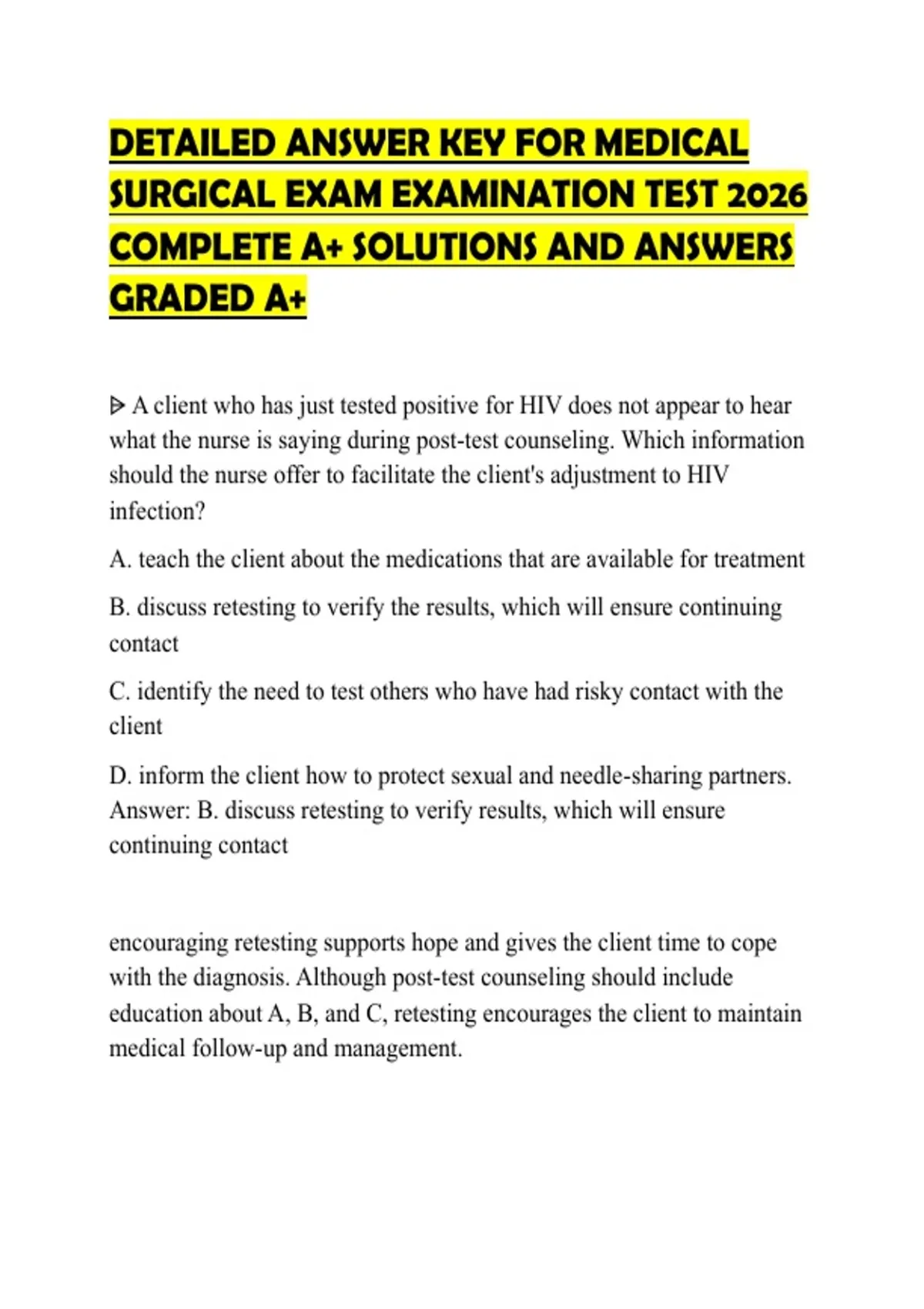 DETAILED ANSWER KEY FOR MEDICAL SURGICAL EXAM EXAMINATION TEST 2026 COMPLETE A+ SOLUTIONS AND ANSWERS GRADED A+

ᐅ A client who has just tested positive for HIV does not appear to hear what the nurse is saying during post-test counseling. Which information should the nurse offer to facilitate the client's adjustment to HIV infection?

A. teach the client about the medications that are available for treatment

B. discuss retesting to verify the results, which will ensure continuing contact

C. identify the need to test others who have had risky contact with the client

D. inform the client how to protect sexual and needle-sharing partners. Answer: B. discuss retesting to verify results, which will ensure continuing contact

encouraging retesting supports hope and gives the client time to cope with the diagnosis. Although post-test counseling should include education about A, B, and C, retesting encourages the client to maintain medical follow-up and management.